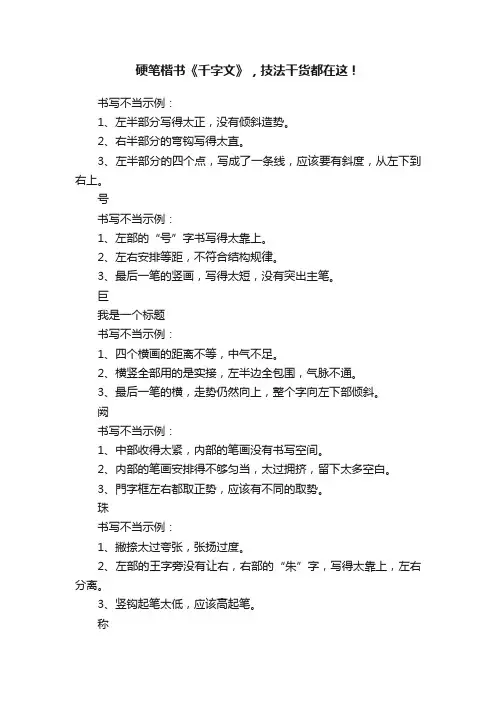 硬笔楷书《千字文》，技法干货都在这！

书写不当示例：

1、左半部分写得太正，没有倾斜造势。

2、右半部分的弯钩写得太直。

3、左半部分的四个点，写成了一条线，应该要有斜度，从左下到右上。

号

书写不当示例：

1、左部的“号”字书写得太靠上。

2、左右安排等距，不符合结构规律。

3、最后一笔的竖画，写得太短，没有突出主笔。

巨

我是一个标题

书写不当示例：

1、四个横画的距离不等，中气不足。

2、横竖全部用的是实接，左半边全包围，气脉不通。

3、最后一笔的横，走势仍然向上，整个字向左下部倾斜。

阙

书写不当示例：

1、中部收得太紧，内部的笔画没有书写空间。

2、内部的笔画安排得不够匀当，太过拥挤，留下太多空白。

3、門字框左右都取正势，应该有不同的取势。

珠

书写不当示例：

1、撇捺太过夸张，张扬过度。

2、左部的王字旁没有让右，右部的“朱”字，写得太靠上，左右分离。

3、竖钩起笔太低，应该高起笔。

称